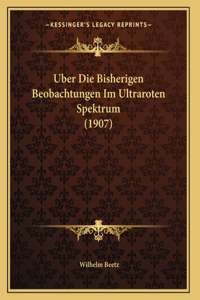 —KESSINGER'S LEGACY REPRINTS—

Uber Die Bisherigen Beobachtungen Im Ultraroten Spektrum (1907)

Wilhelm Beetz